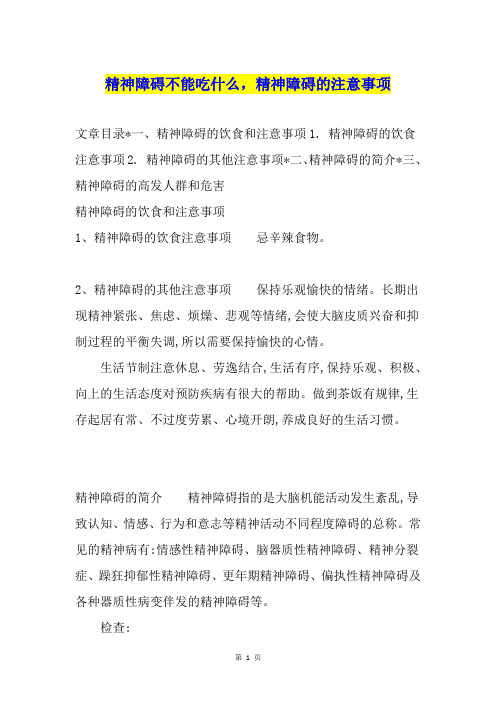 精神障碍不能吃什么，精神障碍的注意事项

文章目录*一、精神障碍的饮食和注意事项 1. 精神障碍的饮食注意事项 2. 精神障碍的其他注意事项*二、精神障碍的简介*三、精神障碍的高发人群和危害

精神障碍的饮食和注意事项

1、精神障碍的饮食注意事项　　忌辛辣食物。

2、精神障碍的其他注意事项　　保持乐观愉快的情绪。长期出现精神紧张、焦虑、烦燥、悲观等情绪,会使大脑皮质兴奋和抑制过程的平衡失调,所以需要保持愉快的心情。

生活节制注意休息、劳逸结合,生活有序,保持乐观、积极、向上的生活态度对预防疾病有很大的帮助。做到茶饭有规律,生存起居有常、不过度劳累、心境开朗,养成良好的生活习惯。

精神障碍的简介　　精神障碍指的是大脑机能活动发生紊乱,导致认知、情感、行为和意志等精神活动不同程度障碍的总称。常见的精神病有:情感性精神障碍、脑器质性精神障碍、精神分裂症、躁狂抑郁性精神障碍、更年期精神障碍、偏执性精神障碍及各种器质性病变伴发的精神障碍等。

检查:

第 1 页